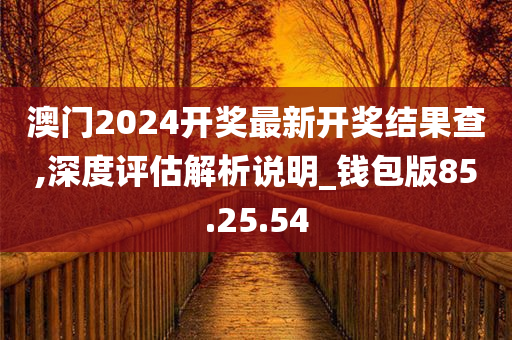 澳门2024开奖最新开奖结果查,深度评估解析说明_钱包版85.25.54